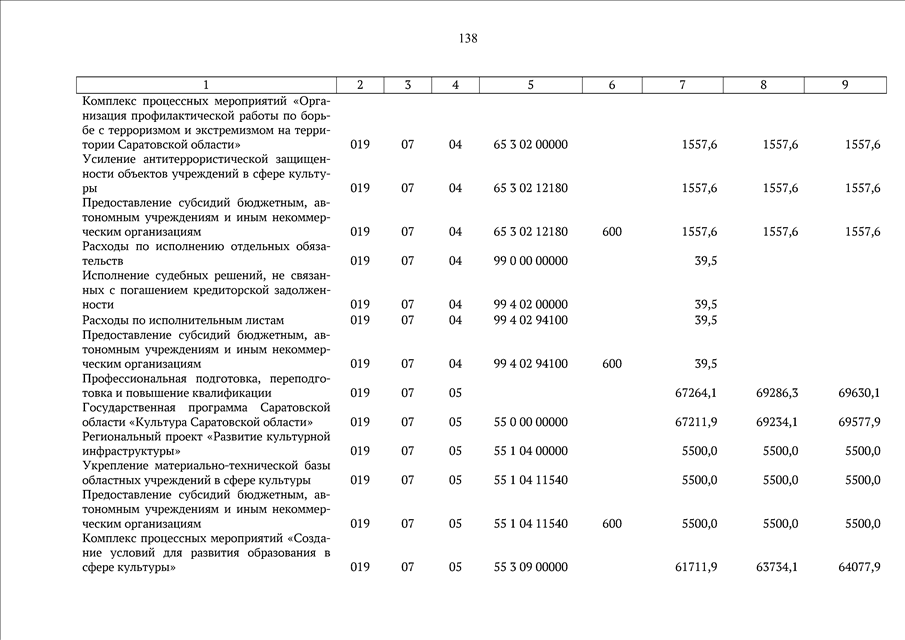 138

| 1 | 2 | 3 | 4 | 5 | 6 | 7 | 8 | 9 |
|---|---|---|---|---|---|---|---|---|
| Комплекс процессных мероприятий «Организация профилактической работы по борьбе с терроризмом и экстремизмом на территории Саратовской области» | 019 | 07 | 04 | 65 3 02 00000 | | 1557,6 | 1557,6 | 1557,6 |
| Усиление антитеррористической защищенности объектов учреждений в сфере культуры | 019 | 07 | 04 | 65 3 02 12180 | | 1557,6 | 1557,6 | 1557,6 |
| Предоставление субсидий бюджетным, автономным учреждениям и иным некоммерческим организациям | 019 | 07 | 04 | 65 3 02 12180 | 600 | 1557,6 | 1557,6 | 1557,6 |
| Расходы по исполнению отдельных обязательств | 019 | 07 | 04 | 99 0 00 00000 | | 39,5 | | |
| Исполнение судебных решений, не связанных с погашением кредиторской задолженности | 019 | 07 | 04 | 99 4 02 00000 | | 39,5 | | |
| Расходы по исполнительным листам | 019 | 07 | 04 | 99 4 02 94100 | | 39,5 | | |
| Предоставление субсидий бюджетным, автономным учреждениям и иным некоммерческим организациям | 019 | 07 | 04 | 99 4 02 94100 | 600 | 39,5 | | |
| Профессиональная подготовка, переподготовка и повышение квалификации | 019 | 07 | 05 | | | 67264,1 | 69286,3 | 69630,1 |
| Государственная программа Саратовской области «Культура Саратовской области» | 019 | 07 | 05 | 55 0 00 00000 | | 67211,9 | 69234,1 | 69577,9 |
| Региональный проект «Развитие культурной инфраструктуры» | 019 | 07 | 05 | 55 1 04 00000 | | 5500,0 | 5500,0 | 5500,0 |
| Укрепление материально-технической базы областных учреждений в сфере культуры | 019 | 07 | 05 | 55 1 04 11540 | | 5500,0 | 5500,0 | 5500,0 |
| Предоставление субсидий бюджетным, автономным учреждениям и иным некоммерческим организациям | 019 | 07 | 05 | 55 1 04 11540 | 600 | 5500,0 | 5500,0 | 5500,0 |
| Комплекс процессных мероприятий «Создание условий для развития образования в сфере культуры» | 019 | 07 | 05 | 55 3 09 00000 | | 61711,9 | 63734,1 | 64077,9 |